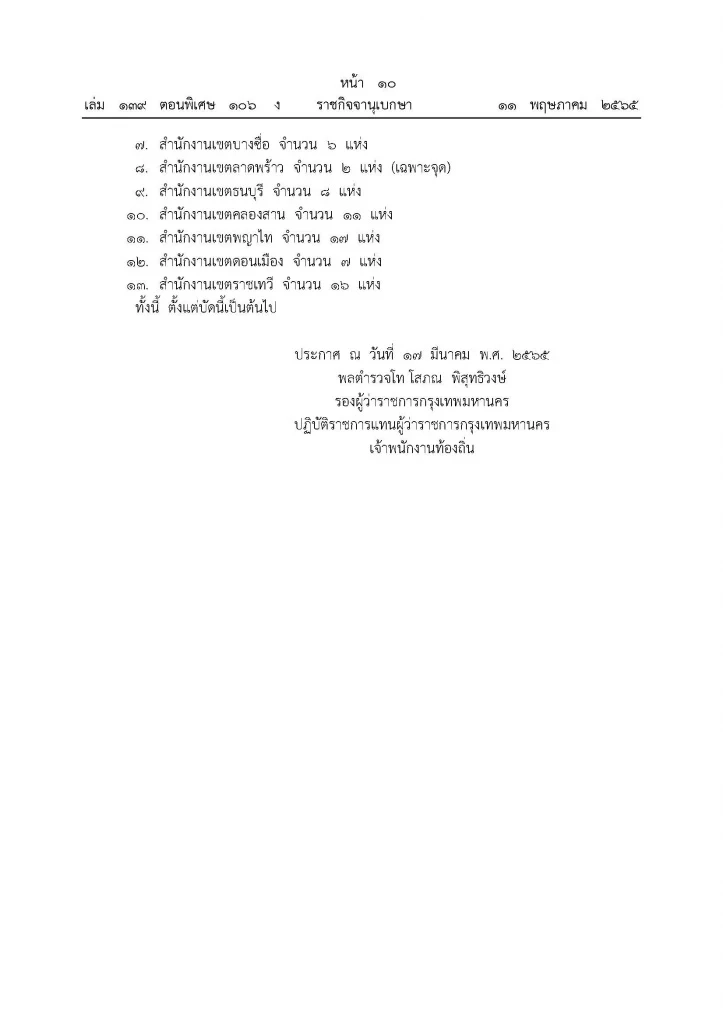 หน้า ๑๐
เล่ม ๑๓๙ ตอนพิเศษ ๑๐๖ ง ราชกิจจานุเบกษา ๑๑ พฤษภาคม ๒๕๖๕

๗. สำนักงานเขตบางซื่อ จำนวน ๖ แห่ง
๘. สำนักงานเขตลาดพร้าว จำนวน ๒ แห่ง (เฉพาะจุด)
๙. สำนักงานเขตธนบุรี จำนวน ๘ แห่ง
๑๐. สำนักงานเขตคลองสาน จำนวน ๑๑ แห่ง
๑๑. สำนักงานเขตพญาไท จำนวน ๑๗ แห่ง
๑๒. สำนักงานเขตดอนเมือง จำนวน ๗ แห่ง
๑๓. สำนักงานเขตราชเทวี จำนวน ๑๖ แห่ง
ทั้งนี้ ตั้งแต่บัดนี้เป็นต้นไป

ประกาศ ณ วันที่ ๑๗ มีนาคม พ.ศ. ๒๕๖๕
พลตำรวจโท โสภณ พิสุทธิวงษ์
รองผู้ว่าราชการกรุงเทพมหานคร
ปฏิบัติราชการแทนผู้ว่าราชการกรุงเทพมหานคร
เจ้าพนักงานท้องถิ่น